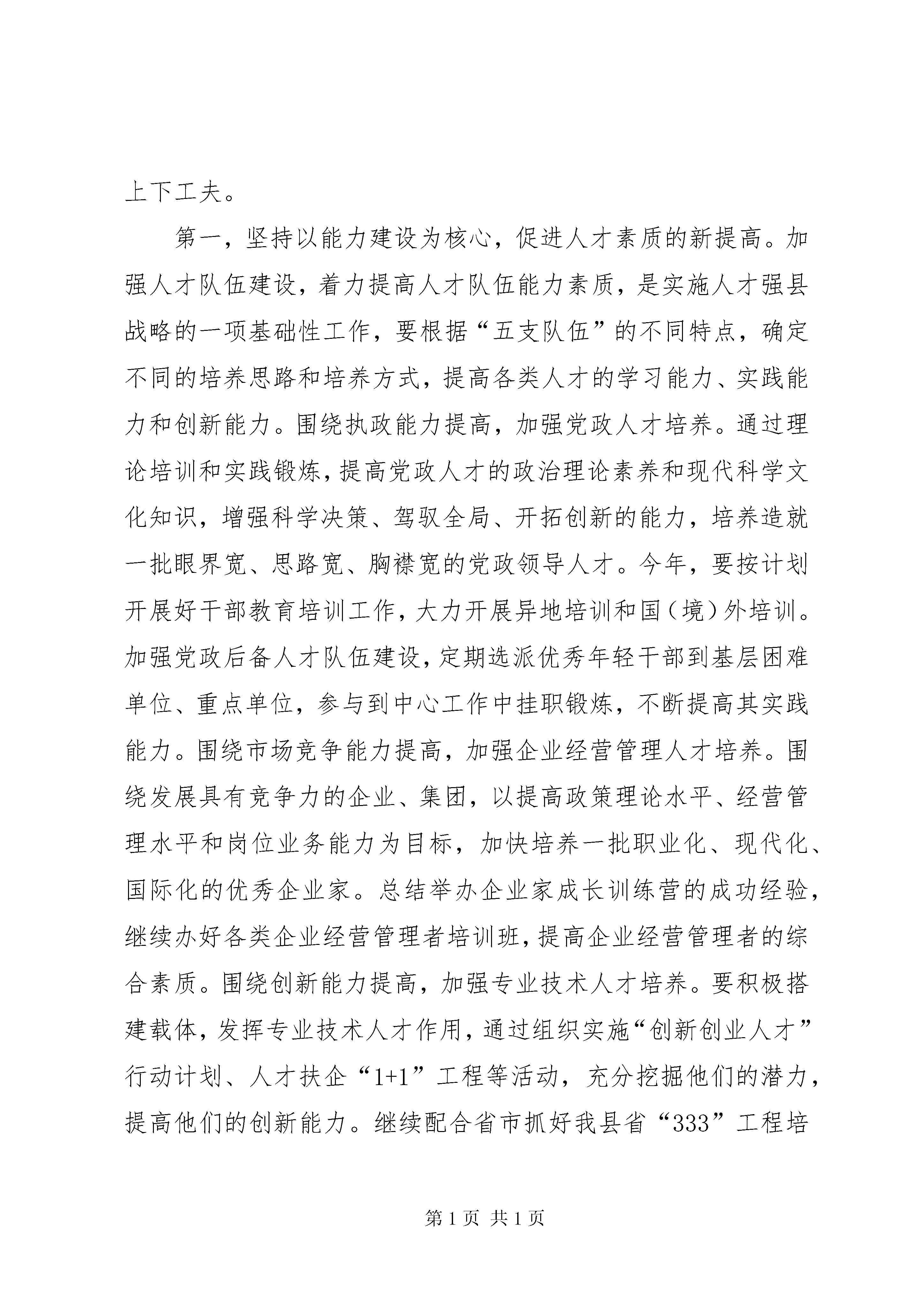 上下工夫。

第一，坚持以能力建设为核心，促进人才素质的新提高。加强人才队伍建设，着力提高人才队伍能力素质，是实施人才强县战略的一项基础性工作，要根据“五支队伍”的不同特点，确定不同的培养思路和培养方式，提高各类人才的学习能力、实践能力和创新能力。围绕执政能力提高，加强党政人才培养。通过理论培训和实践锻炼，提高党政人才的政治理论素养和现代科学文化知识，增强科学决策、驾驭全局、开拓创新的能力，培养造就一批眼界宽、思路宽、胸襟宽的党政领导人才。今年，要按计划开展好干部教育培训工作，大力开展异地培训和国（境）外培训。加强党政后备人才队伍建设，定期选派优秀年轻干部到基层困难单位、重点单位，参与到中心工作中挂职锻炼，不断提高其实践能力。围绕市场竞争能力提高，加强企业经营管理人才培养。围绕发展具有竞争力的企业、集团，以提高政策理论水平、经营管理水平和岗位业务能力为目标，加快培养一批职业化、现代化、国际化的优秀企业家。总结举办企业家成长训练营的成功经验，继续办好各类企业经营管理者培训班，提高企业经营管理者的综合素质。围绕创新能力提高，加强专业技术人才培养。要积极搭建载体，发挥专业技术人才作用，通过组织实施“创新创业人才”行动计划、人才扶企“1+1”工程等活动，充分挖掘他们的潜力，提高他们的创新能力。继续配合省市抓好我县省“333”工程培

第 1 页 共 1 页